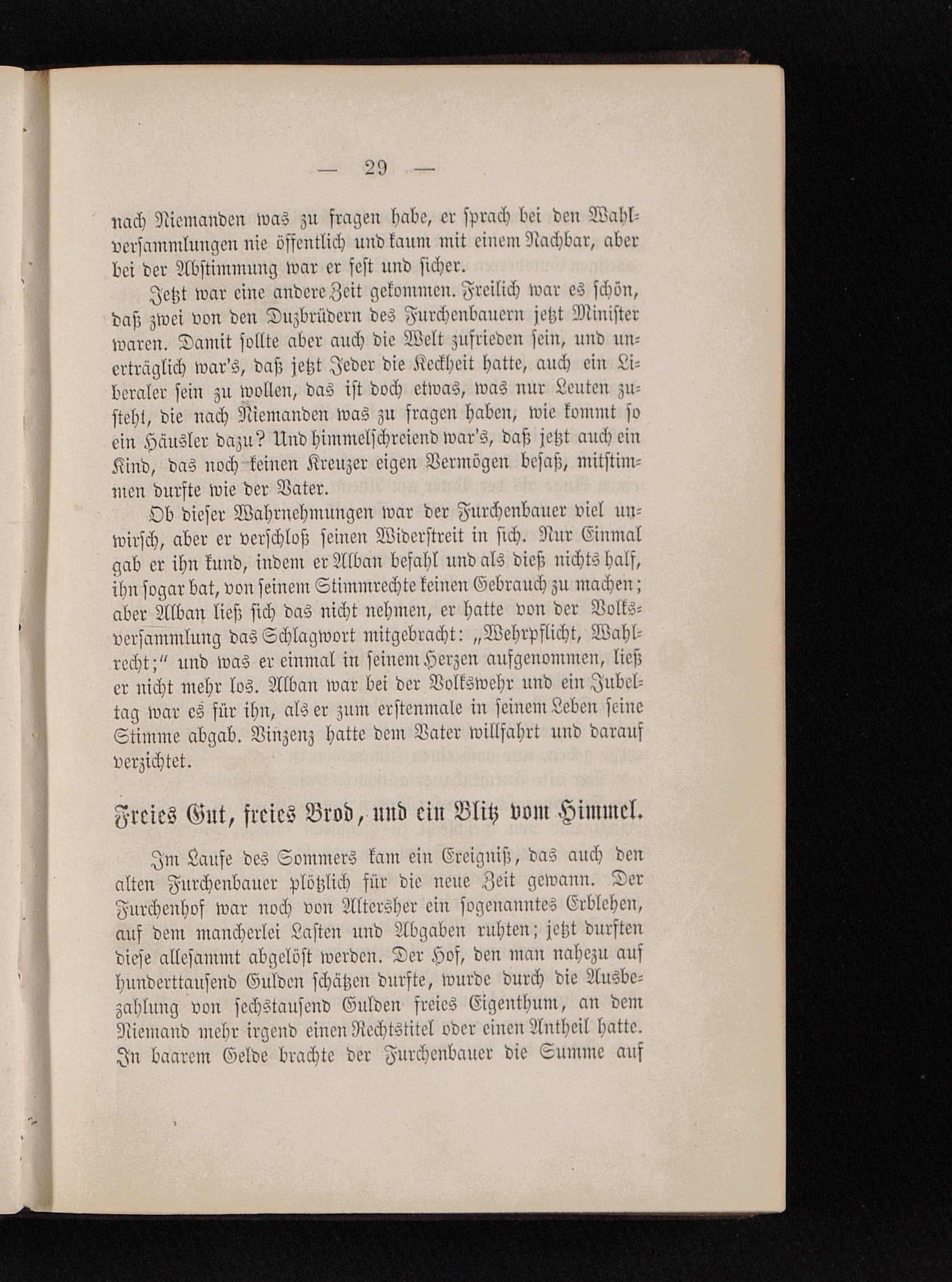 — 29 —

nach Niemanden was zu fragen habe, er sprach bei den Wahlversammlungen nie öffentlich und kaum mit einem Nachbar, aber bei der Abstimmung war er fest und sicher.

Jetzt war eine andere Zeit gekommen. Freilich war es schön, daß zwei von den Duzbrüdern des Furchenbauern jetzt Minister waren. Damit sollte aber auch die Welt zufrieden sein, und unerträglich war's, daß jetzt Jeder die Keckheit hatte, auch ein Liberaler sein zu wollen, das ist doch etwas, was nur Leuten zusteht, die nach Niemanden was zu fragen haben, wie kommt so ein Häusler dazu? Und himmelschreiend war's, daß jetzt auch ein Kind, das noch keinen Kreuzer eigen Vermögen besaß, mitstimmen durfte wie der Vater.

Ob dieser Wahrnehmungen war der Furchenbauer viel unwirsch, aber er verschloß seinen Widerstreit in sich. Nur Einmal gab er ihn kund, indem er Alban befahl und als dieß nichts half, ihn sogar bat, von seinem Stimmrechte keinen Gebrauch zu machen; aber Alban ließ sich das nicht nehmen, er hatte von der Volksversammlung das Schlagwort mitgebracht: „Wehrpflicht, Wahlrecht;" und was er einmal in seinem Herzen aufgenommen, ließ er nicht mehr los. Alban war bei der Volkswehr und ein Jubeltag war es für ihn, als er zum erstenmale in seinem Leben seine Stimme abgab. Vinzenz hatte dem Vater willfahrt und darauf verzichtet.

Freies Gut, freies Brod, und ein Blitz vom Himmel.

Im Laufe des Sommers kam ein Ereigniß, das auch den alten Furchenbauer plötzlich für die neue Zeit gewann. Der Furchenhof war noch von Altersher ein sogenanntes Erblehen, auf dem mancherlei Lasten und Abgaben ruhten; jetzt durften diese allesammt abgelöst werden. Der Hof, den man nahezu auf hunderttausend Gulden schätzen durfte, wurde durch die Ausbezahlung von sechstausend Gulden freies Eigenthum, an dem Niemand mehr irgend einen Rechtstitel oder einen Antheil hatte. In baarem Gelde brachte der Furchenbauer die Summe auf